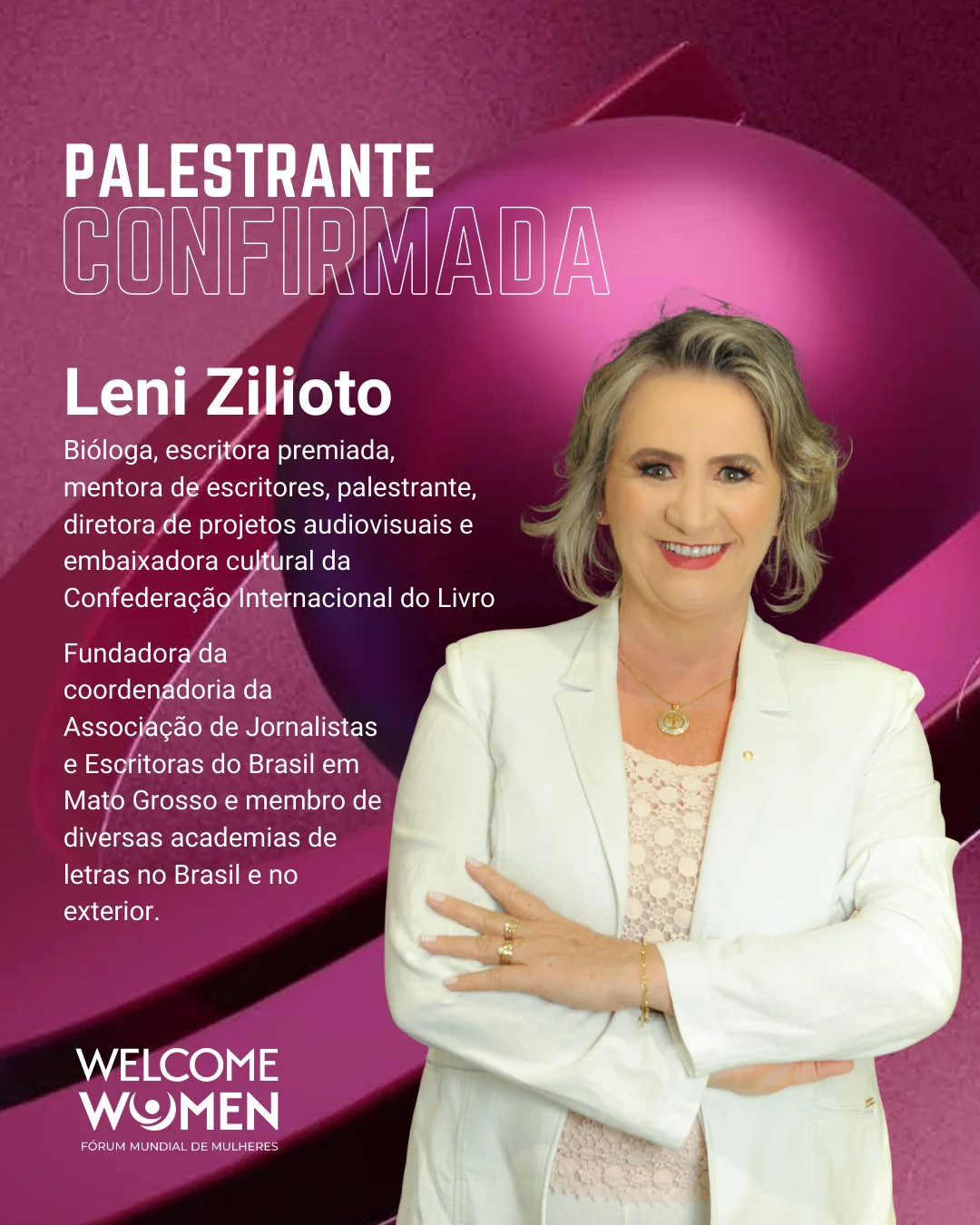 PALESTRANTE
CONFIRMADA

Leni Zilioto

Bióloga, escritora premiada, mentora de escritores, palestrante, diretora de projetos audiovisuais e embaixadora cultural da Confederação Internacional do Livro

Fundadora da coordenadoria da Associação de Jornalistas e Escritoras do Brasil em Mato Grosso e membro de diversas academias de letras no Brasil e no exterior.

WELCOME
WOMEN
FÓRUM MUNDIAL DE MULHERES